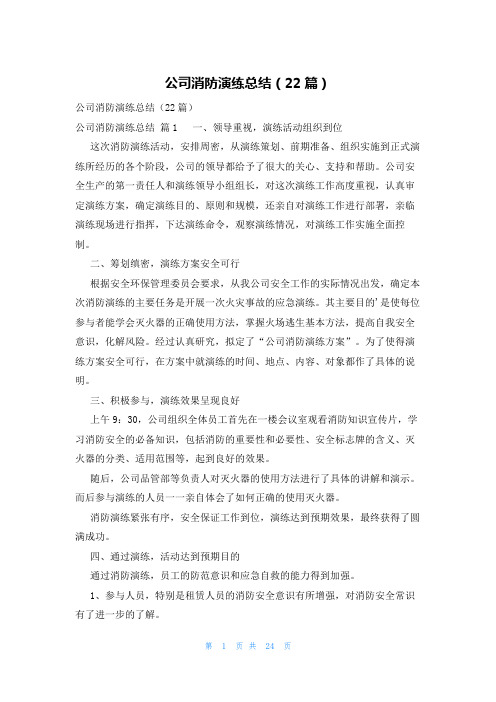 公司消防演练总结（22篇）

公司消防演练总结（22篇）

公司消防演练总结 篇1　　一、领导重视，演练活动组织到位

这次消防演练活动，安排周密，从演练策划、前期准备、组织实施到正式演练所经历的各个阶段，公司的领导都给予了很大的关心、支持和帮助。公司安全生产的第一责任人和演练领导小组组长，对这次演练工作高度重视，认真审定演练方案，确定演练目的、原则和规模，还亲自对演练工作进行部署，亲临演练现场进行指挥，下达演练命令，观察演练情况，对演练工作实施全面控制。

二、筹划缜密，演练方案安全可行

根据安全环保管理委员会要求，从我公司安全工作的实际情况出发，确定本次消防演练的主要任务是开展一次火灾事故的应急演练。其主要目的'是使每位参与者能学会灭火器的正确使用方法，掌握火场逃生基本方法，提高自我安全意识，化解风险。经过认真研究，拟定了“公司消防演练方案”。为了使得演练方案安全可行，在方案中就演练的时间、地点、内容、对象都作了具体的说明。

三、积极参与，演练效果呈现良好

上午9：30，公司组织全体员工首先在一楼会议室观看消防知识宣传片，学习消防安全的必备知识，包括消防的重要性和必要性、安全标志牌的含义、灭火器的分类、适用范围等，起到良好的效果。

随后，公司品管部等负责人对灭火器的使用方法进行了具体的讲解和演示。而后参与演练的人员一一亲自体会了如何正确的使用灭火器。

消防演练紧张有序，安全保证工作到位，演练达到预期效果，最终获得了圆满成功。

四、通过演练，活动达到预期目的

通过消防演练，员工的防范意识和应急自救的能力得到加强。

1、参与人员，特别是租赁人员的消防安全意识有所增强，对消防安全常识有了进一步的了解。

第 1 页 共 24 页